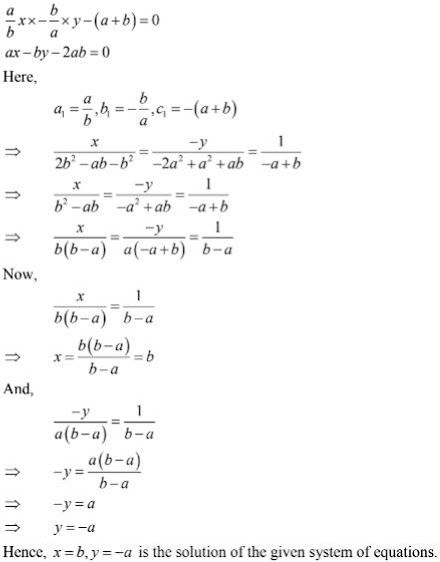 $\frac{a}{b}x \times -\frac{b}{a} \times y - (a+b) = 0$
$ax - by - 2ab = 0$

Here,

$a_1 = \frac{a}{b}, b_1 = -\frac{b}{a}, c_1 = -(a+b)$

$\Rightarrow \quad \frac{x}{2b^2 - ab - b^2} = \frac{-y}{-2a^2 + a^2 + ab} = \frac{1}{-a+b}$

$\Rightarrow \quad \frac{x}{b^2 - ab} = \frac{-y}{-a^2 + ab} = \frac{1}{-a+b}$

$\Rightarrow \quad \frac{x}{b(b-a)} = \frac{-y}{a(-a+b)} = \frac{1}{b-a}$

Now,

$\frac{x}{b(b-a)} = \frac{1}{b-a}$

$\Rightarrow \quad x = \frac{b(b-a)}{b-a} = b$

And,

$\frac{-y}{a(b-a)} = \frac{1}{b-a}$

$\Rightarrow \quad -y = \frac{a(b-a)}{b-a}$

$\Rightarrow \quad -y = a$

$\Rightarrow \quad y = -a$

Hence, $x = b, y = -a$ is the solution of the given system of equations.